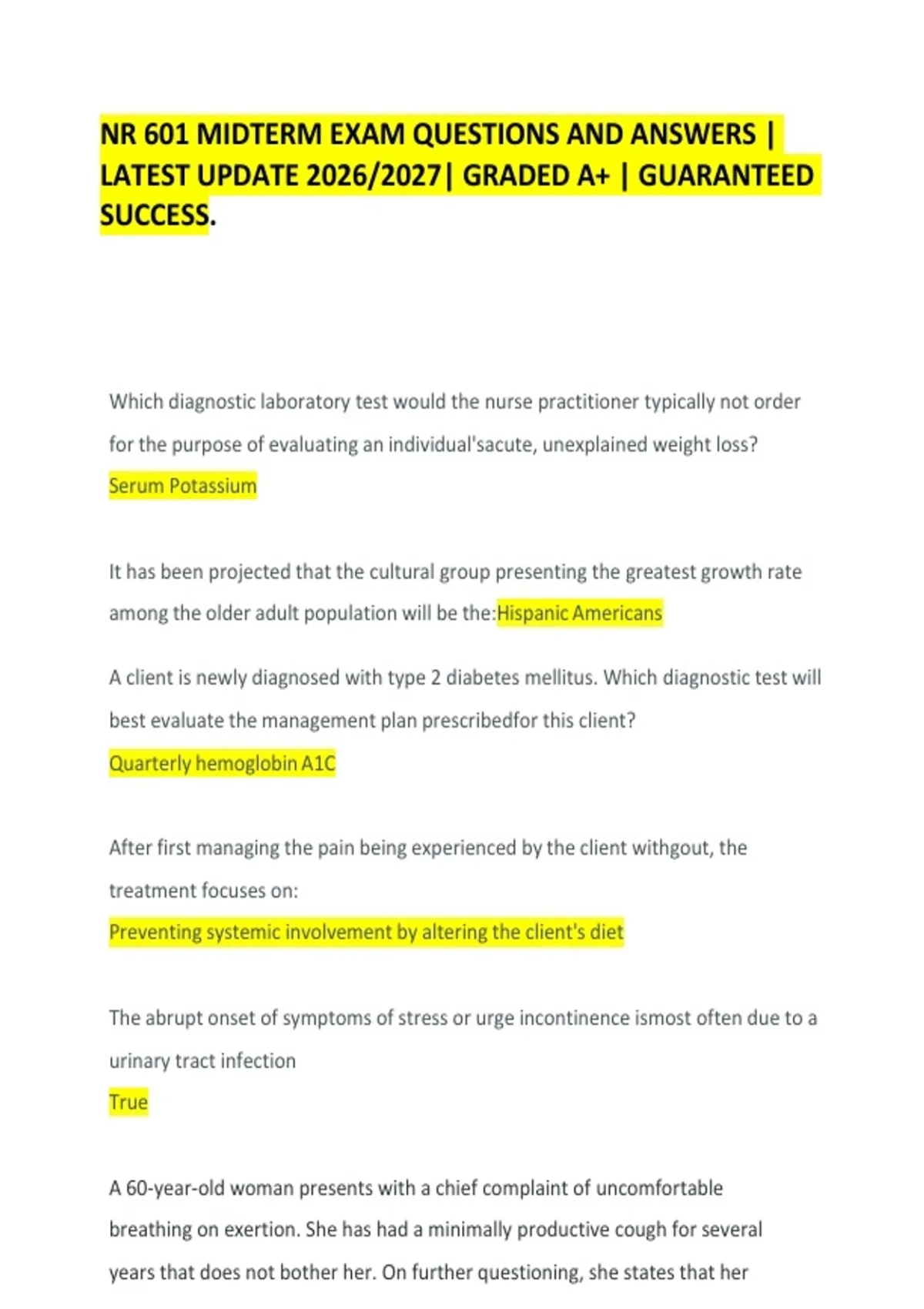 NR 601 MIDTERM EXAM QUESTIONS AND ANSWERS | LATEST UPDATE 2026/2027| GRADED A+ | GUARANTEED SUCCESS.

Which diagnostic laboratory test would the nurse practitioner typically not order for the purpose of evaluating an individual'sacute, unexplained weight loss?
Serum Potassium

It has been projected that the cultural group presenting the greatest growth rate among the older adult population will be the:Hispanic Americans

A client is newly diagnosed with type 2 diabetes mellitus. Which diagnostic test will best evaluate the management plan prescribedfor this client?
Quarterly hemoglobin A1C

After first managing the pain being experienced by the client withgout, the treatment focuses on:
Preventing systemic involvement by altering the client's diet

The abrupt onset of symptoms of stress or urge incontinence ismost often due to a urinary tract infection
True

A 60-year-old woman presents with a chief complaint of uncomfortable breathing on exertion. She has had a minimally productive cough for several years that does not bother her. On further questioning, she states that her